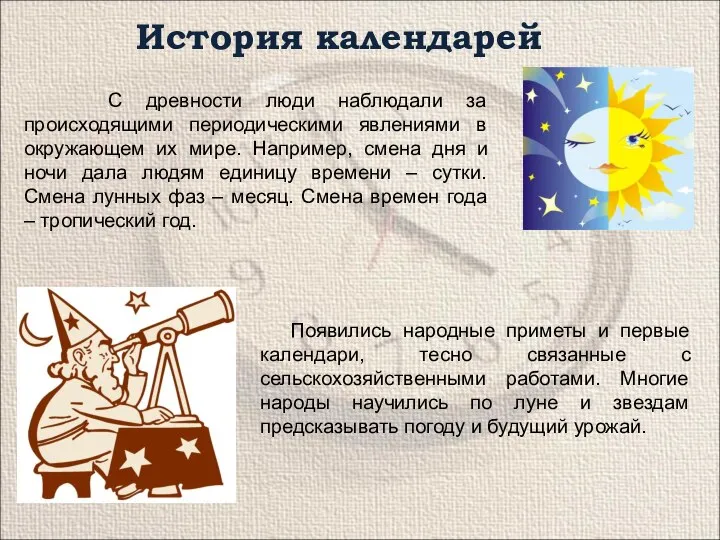 История календарей

С древности люди наблюдали за происходящими периодическими явлениями в окружающем их мире. Например, смена дня и ночи дала людям единицу времени – сутки. Смена лунных фаз – месяц. Смена времен года – тропический год.

Появились народные приметы и первые календари, тесно связанные с сельскохозяйственными работами. Многие народы научились по луне и звездам предсказывать погоду и будущий урожай.